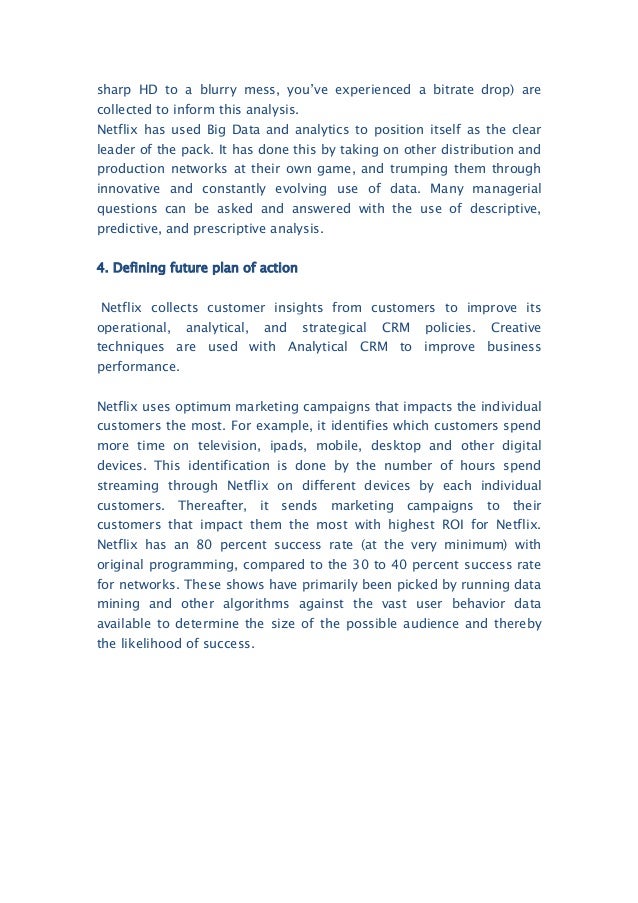 sharp HD to a blurry mess, you've experienced a bitrate drop) are collected to inform this analysis.
Netflix has used Big Data and analytics to position itself as the clear leader of the pack. It has done this by taking on other distribution and production networks at their own game, and trumping them through innovative and constantly evolving use of data. Many managerial questions can be asked and answered with the use of descriptive, predictive, and prescriptive analysis.

4. Defining future plan of action

Netflix collects customer insights from customers to improve its operational, analytical, and strategical CRM policies. Creative techniques are used with Analytical CRM to improve business performance.

Netflix uses optimum marketing campaigns that impacts the individual customers the most. For example, it identifies which customers spend more time on television, ipads, mobile, desktop and other digital devices. This identification is done by the number of hours spend streaming through Netflix on different devices by each individual customers. Thereafter, it sends marketing campaigns to their customers that impact them the most with highest ROI for Netflix. Netflix has an 80 percent success rate (at the very minimum) with original programming, compared to the 30 to 40 percent success rate for networks. These shows have primarily been picked by running data mining and other algorithms against the vast user behavior data available to determine the size of the possible audience and thereby the likelihood of success.